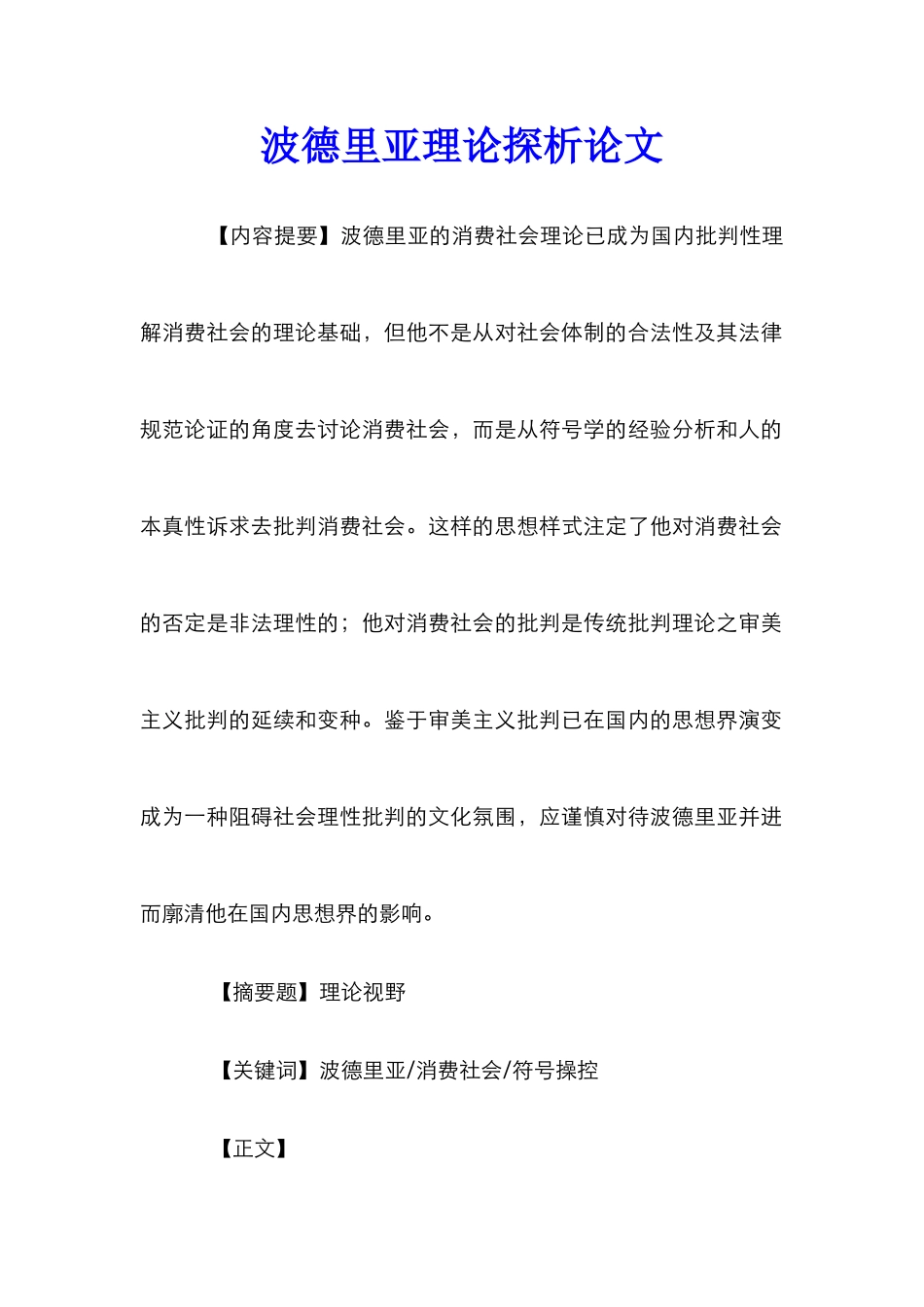 波德里亚理论探析论文

【内容提要】波德里亚的消费社会理论已成为国内批判性理解消费社会的理论基础，但他不是从对社会体制的合法性及其法律规范论证的角度去讨论消费社会，而是从符号学的经验分析和人的本真性诉求去批判消费社会。这样的思想样式注定了他对消费社会的否定是非法理性的；他对消费社会的批判是传统批判理论之审美主义批判的延续和变种。鉴于审美主义批判已在国内的思想界演变成为一种阻碍社会理性批判的文化氛围，应谨慎对待波德里亚并进而廓清他在国内思想界的影响。

【摘要题】理论视野

【关键词】波德里亚/消费社会/符号操控

【正文】